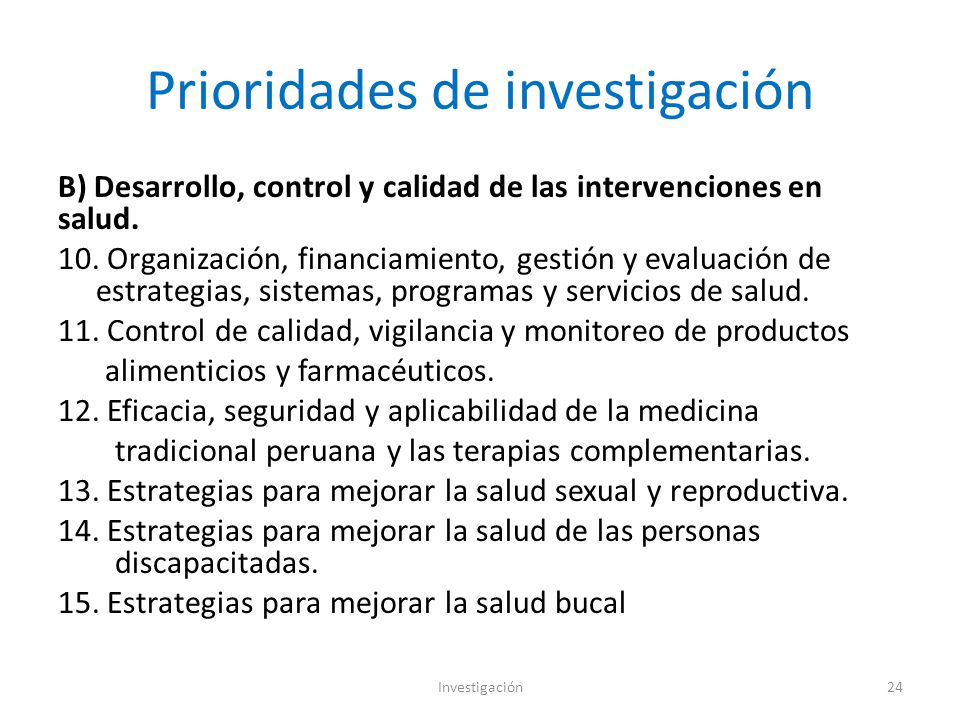 Prioridades de investigación

B) Desarrollo, control y calidad de las intervenciones en salud.

10. Organización, financiamiento, gestión y evaluación de estrategias, sistemas, programas y servicios de salud.

11. Control de calidad, vigilancia y monitoreo de productos alimenticios y farmacéuticos.

12. Eficacia, seguridad y aplicabilidad de la medicina tradicional peruana y las terapias complementarias.

13. Estrategias para mejorar la salud sexual y reproductiva.

14. Estrategias para mejorar la salud de las personas discapacitadas.

15. Estrategias para mejorar la salud bucal

Investigación

24